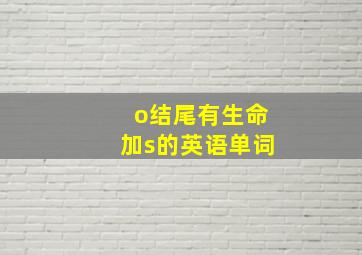 o结尾有生命
加s的英语单词